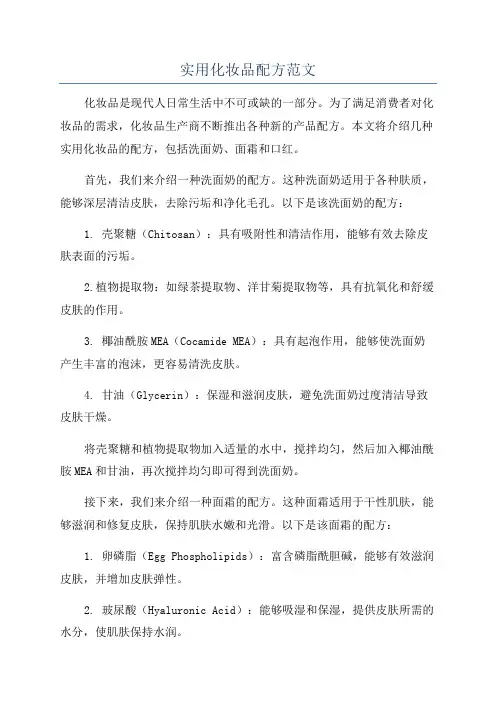 实用化妆品配方范文

化妆品是现代人日常生活中不可或缺的一部分。为了满足消费者对化妆品的需求，化妆品生产商不断推出各种新的产品配方。本文将介绍几种实用化妆品的配方，包括洗面奶、面霜和口红。

首先，我们来介绍一种洗面奶的配方。这种洗面奶适用于各种肤质，能够深层清洁皮肤，去除污垢和净化毛孔。以下是该洗面奶的配方：

1. 壳聚糖（Chitosan）：具有吸附性和清洁作用，能够有效去除皮肤表面的污垢。

2.植物提取物：如绿茶提取物、洋甘菊提取物等，具有抗氧化和舒缓皮肤的作用。

3. 椰油酰胺MEA（Cocamide MEA）：具有起泡作用，能够使洗面奶产生丰富的泡沫，更容易清洗皮肤。

4. 甘油（Glycerin）：保湿和滋润皮肤，避免洗面奶过度清洁导致皮肤干燥。

将壳聚糖和植物提取物加入适量的水中，搅拌均匀，然后加入椰油酰胺MEA和甘油，再次搅拌均匀即可得到洗面奶。

接下来，我们来介绍一种面霜的配方。这种面霜适用于干性肌肤，能够滋润和修复皮肤，保持肌肤水嫩和光滑。以下是该面霜的配方：

1. 卵磷脂（Egg Phospholipids）：富含磷脂酰胆碱，能够有效滋润皮肤，并增加皮肤弹性。

2. 玻尿酸（Hyaluronic Acid）：能够吸湿和保湿，提供皮肤所需的水分，使肌肤保持水润。